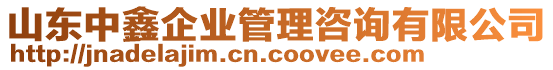 山东中鑫企业管理咨询有限公司
http://jnadelajim.cn.coovee.com